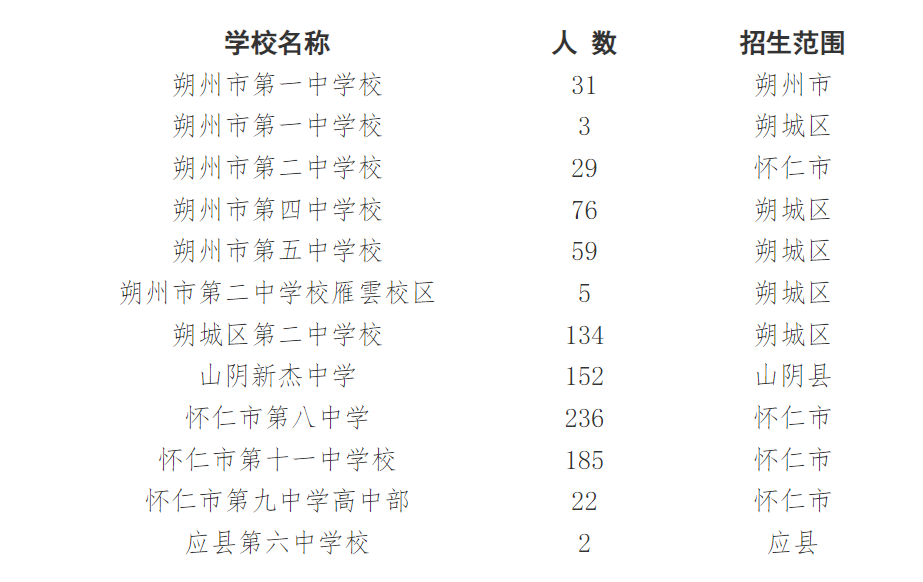 | 学校名称 | 人 数 | 招生范围 |
|---|---|---|
| 朔州市第一中学校 | 31 | 朔州市 |
| 朔州市第一中学校 | 3 | 朔城区 |
| 朔州市第二中学校 | 29 | 怀仁市 |
| 朔州市第四中学校 | 76 | 朔城区 |
| 朔州市第五中学校 | 59 | 朔城区 |
| 朔州市第二中学校雁雲校区 | 5 | 朔城区 |
| 朔城区第二中学校 | 134 | 朔城区 |
| 山阴新杰中学 | 152 | 山阴县 |
| 怀仁市第八中学 | 236 | 怀仁市 |
| 怀仁市第十一中学校 | 185 | 怀仁市 |
| 怀仁市第九中学高中部 | 22 | 怀仁市 |
| 应县第六中学校 | 2 | 应县 |